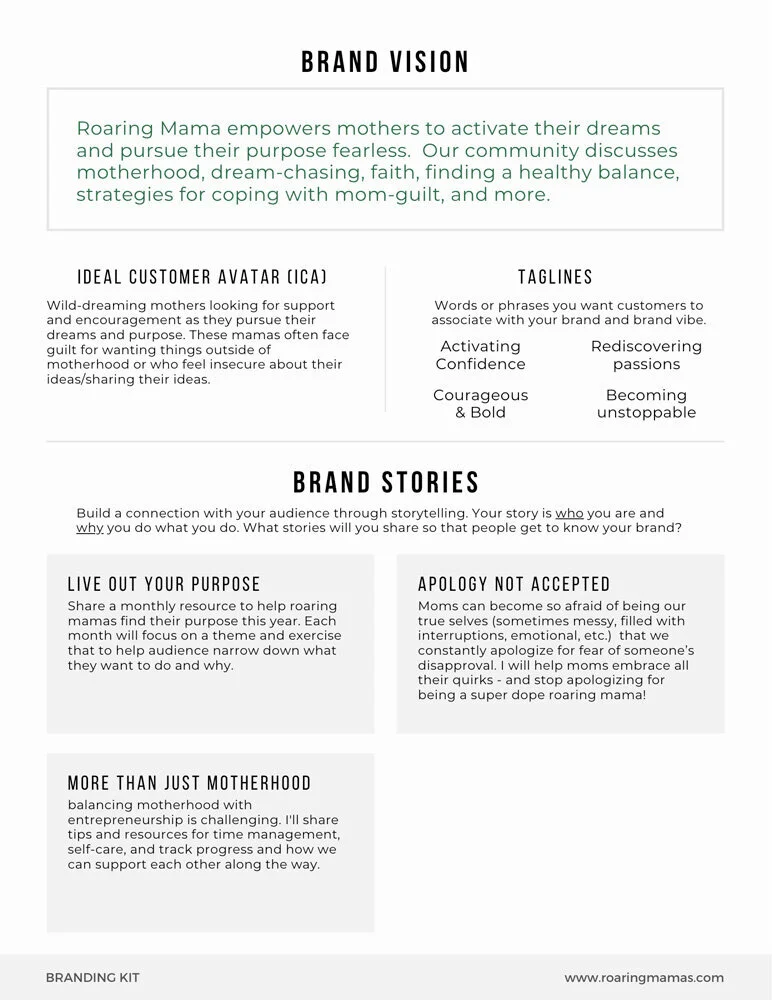 BRAND VISION

Roaring Mama empowers mothers to activate their dreams and pursue their purpose fearless. Our community discusses motherhood, dream-chasing, faith, finding a healthy balance, strategies for coping with mom-guilt, and more.

IDEAL CUSTOMER AVATAR (ICA)

Wild-dreaming mothers looking for support and encouragement as they pursue their dreams and purpose. These mamas often face guilt for wanting things outside of motherhood or who feel insecure about their ideas/sharing their ideas.

TAGLINES

Words or phrases you want customers to associate with your brand and brand vibe.

Activating Confidence

Rediscovering passions

Courageous & Bold

Becoming unstoppable

BRAND STORIES

Build a connection with your audience through storytelling. Your story is who you are and why you do what you do. What stories will you share so that people get to know your brand?

LIVE OUT YOUR PURPOSE

Share a monthly resource to help roaring mamas find their purpose this year. Each month will focus on a theme and exercise that to help audience narrow down what they want to do and why.

APOLOGY NOT ACCEPTED

Moms can become so afraid of being our true selves (sometimes messy, filled with interruptions, emotional, etc.) that we constantly apologize for fear of someone's disapproval. I will help moms embrace all their quirks - and stop apologizing for being a super dope roaring mama!

MORE THAN JUST MOTHERHOOD

balancing motherhood with entrepreneurship is challenging. I'll share tips and resources for time management, self-care, and track progress and how we can support each other along the way.

BRANDING KIT

www.roaringmamas.com